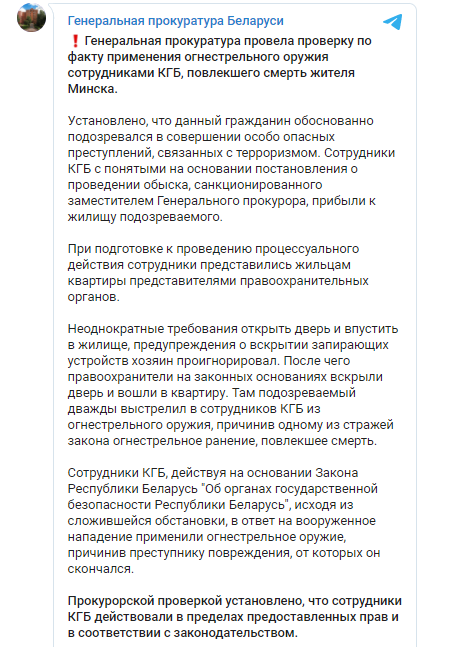 Генеральная прокуратура Беларуси

❗ Генеральная прокуратура провела проверку по факту применения огнестрельного оружия сотрудниками КГБ, повлекшего смерть жителя Минска.

Установлено, что данный гражданин обоснованно подозревался в совершении особо опасных преступлений, связанных с терроризмом. Сотрудники КГБ с понятыми на основании постановления о проведении обыска, санкционированного заместителем Генерального прокурора, прибыли к жилищу подозреваемого.

При подготовке к проведению процессуального действия сотрудники представились жильцам квартиры представителями правоохранительных органов.

Неоднократные требования открыть дверь и впустить в жилище, предупреждения о вскрытии запирающих устройств хозяин проигнорировал. После чего правоохранители на законных основаниях вскрыли дверь и вошли в квартиру. Там подозреваемый дважды выстрелил в сотрудников КГБ из огнестрельного оружия, причинив одному из стражей закона огнестрельное ранение, повлекшее смерть.

Сотрудники КГБ, действуя на основании Закона Республики Беларусь "Об органах государственной безопасности Республики Беларусь", исходя из сложившейся обстановки, в ответ на вооруженное нападение применили огнестрельное оружие, причинив преступнику повреждения, от которых он скончался.

Прокурорской проверкой установлено, что сотрудники КГБ действовали в пределах предоставленных прав и в соответствии с законодательством.